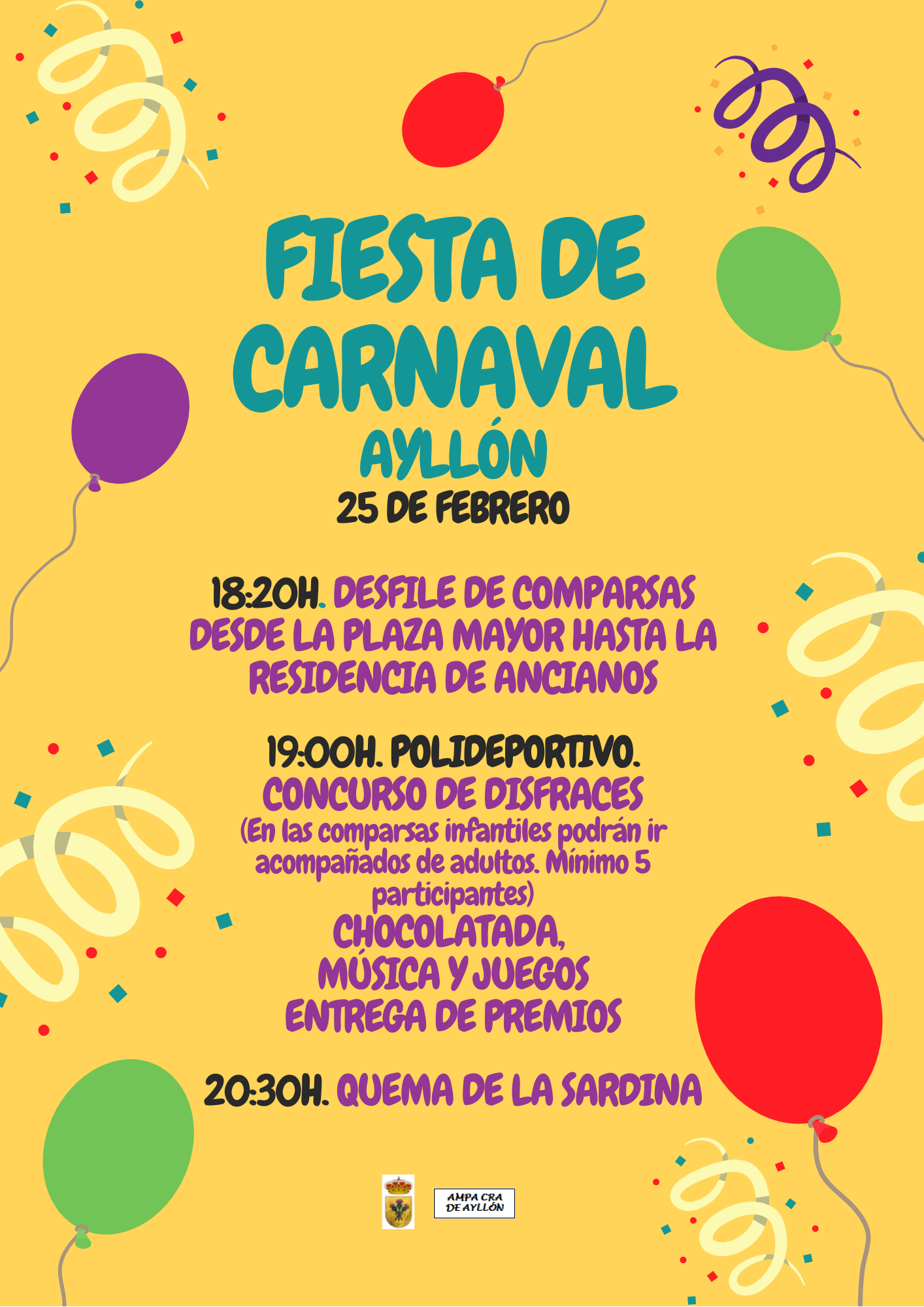 FIESTA DE CARNAVAL

AYLLÓN

25 DE FEBRERO

18:20H. DESFILE DE COMPARSAS DESDE LA PLAZA MAYOR HASTA LA RESIDENCIA DE ANCIANOS

19:00H. POLIDEPORTIVO.
CONCURSO DE DISFRACES
(En las comparsas infantiles podrán ir acompañados de adultos. Mínimo 5 participantes)
CHOCOLATADA,
MÚSICA Y JUEGOS
ENTREGA DE PREMIOS

20:30H. QUEMA DE LA SARDINA

AMPA CRA
DE AYLLÓN